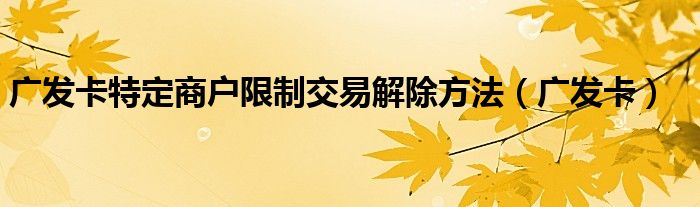 广发卡特定商户限制交易解除方法（广发卡）